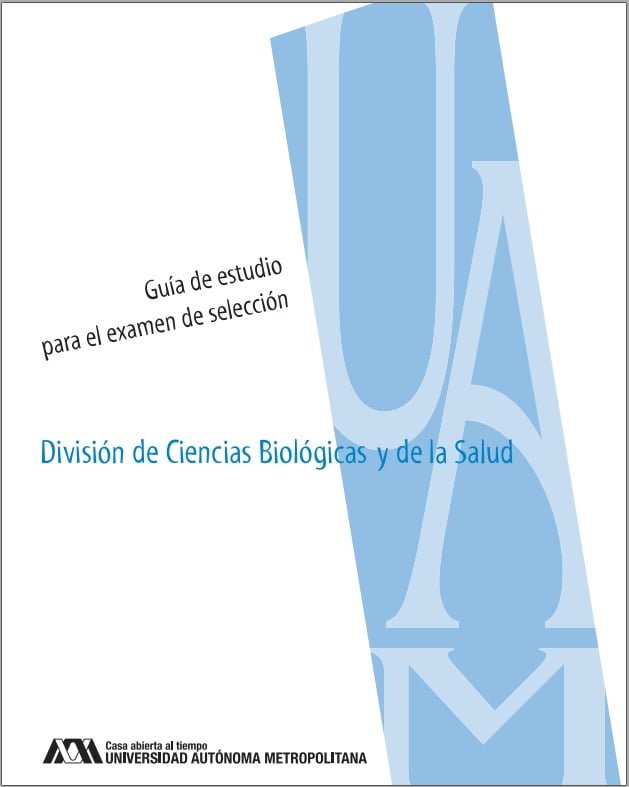 UAM

Guía de estudio
para el examen de selección

División de Ciencias Biológicas y de la Salud

Casa abierta al tiempo
UNIVERSIDAD AUTÓNOMA METROPOLITANA